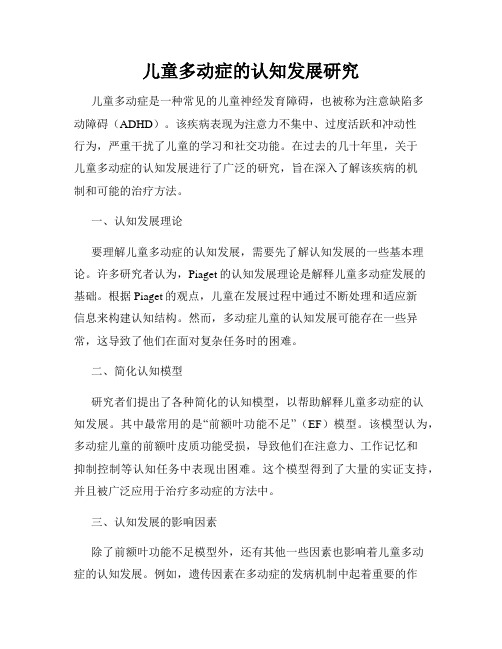 儿童多动症的认知发展研究

儿童多动症是一种常见的儿童神经发育障碍，也被称为注意缺陷多动障碍（ADHD）。该疾病表现为注意力不集中、过度活跃和冲动性行为，严重干扰了儿童的学习和社交功能。在过去的几十年里，关于儿童多动症的认知发展进行了广泛的研究，旨在深入了解该疾病的机制和可能的治疗方法。

一、认知发展理论

要理解儿童多动症的认知发展，需要先了解认知发展的一些基本理论。许多研究者认为，Piaget的认知发展理论是解释儿童多动症发展的基础。根据Piaget的观点，儿童在发展过程中通过不断处理和适应新信息来构建认知结构。然而，多动症儿童的认知发展可能存在一些异常，这导致了他们在面对复杂任务时的困难。

二、简化认知模型

研究者们提出了各种简化的认知模型，以帮助解释儿童多动症的认知发展。其中最常用的是“前额叶功能不足”（EF）模型。该模型认为，多动症儿童的前额叶皮质功能受损，导致他们在注意力、工作记忆和抑制控制等认知任务中表现出困难。这个模型得到了大量的实证支持，并且被广泛应用于治疗多动症的方法中。

三、认知发展的影响因素

除了前额叶功能不足模型外，还有其他一些因素也影响着儿童多动症的认知发展。例如，遗传因素在多动症的发病机制中起着重要的作